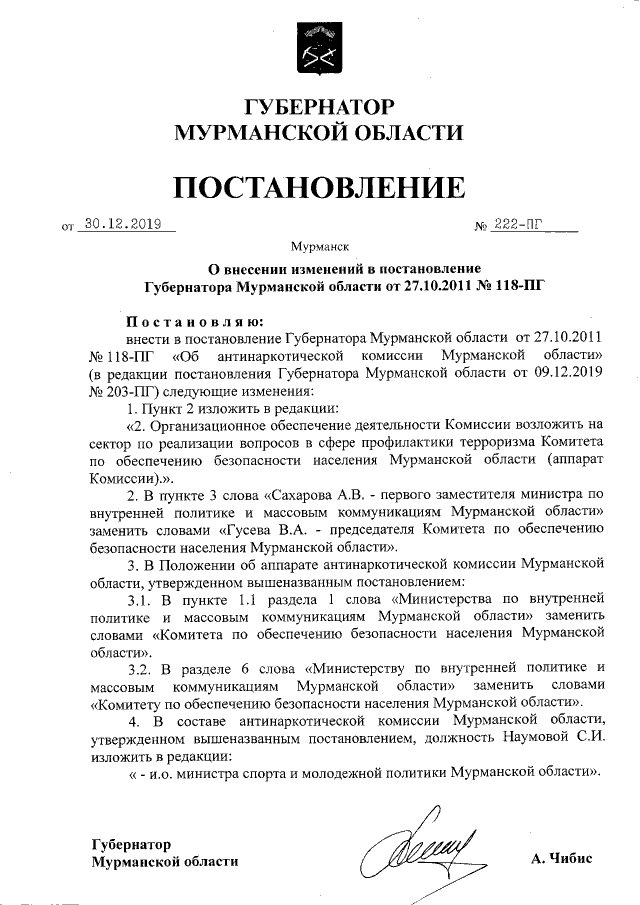 ГУБЕРНАТОР
МУРМАНСКОЙ ОБЛАСТИ

ПОСТАНОВЛЕНИЕ

от 30.12.2019 № 222-ПГ

Мурманск

О внесении изменений в постановление
Губернатора Мурманской области от 27.10.2011 № 118-ПГ

Постановляю:
внести в постановление Губернатора Мурманской области от 27.10.2011 № 118-ПГ «Об антинаркотической комиссии Мурманской области» (в редакции постановления Губернатора Мурманской области от 09.12.2019 № 203-ПГ) следующие изменения:
1. Пункт 2 изложить в редакции:
«2. Организационное обеспечение деятельности Комиссии возложить на сектор по реализации вопросов в сфере профилактики терроризма Комитета по обеспечению безопасности населения Мурманской области (аппарат Комиссии).».
2. В пункте 3 слова «Сахарова А.В. - первого заместителя министра по внутренней политике и массовым коммуникациям Мурманской области» заменить словами «Гусева В.А. - председателя Комитета по обеспечению безопасности населения Мурманской области».
3. В Положении об аппарате антинаркотической комиссии Мурманской области, утвержденном вышеназванным постановлением:
3.1. В пункте 1.1 раздела 1 слова «Министерства по внутренней политике и массовым коммуникациям Мурманской области» заменить словами «Комитета по обеспечению безопасности населения Мурманской области».
3.2. В разделе 6 слова «Министерству по внутренней политике и массовым коммуникациям Мурманской области» заменить словами «Комитету по обеспечению безопасности населения Мурманской области».
4. В составе антинаркотической комиссии Мурманской области, утвержденном вышеназванным постановлением, должность Наумовой С.И. изложить в редакции:
« - и.о. министра спорта и молодежной политики Мурманской области».

Губернатор
Мурманской области А. Чибис